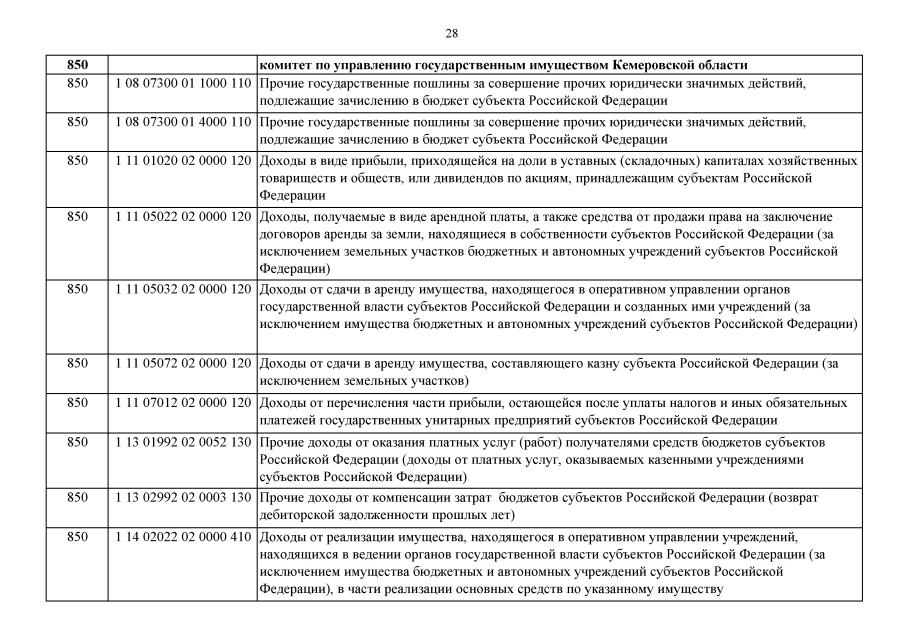 28

| 850 | | комитет по управлению государственным имуществом Кемеровской области |
|---|---|---|
| 850 | 1 08 07300 01 1000 110 | Прочие государственные пошлины за совершение прочих юридически значимых действий, подлежащие зачислению в бюджет субъекта Российской Федерации |
| 850 | 1 08 07300 01 4000 110 | Прочие государственные пошлины за совершение прочих юридически значимых действий, подлежащие зачислению в бюджет субъекта Российской Федерации |
| 850 | 1 11 01020 02 0000 120 | Доходы в виде прибыли, приходящейся на доли в уставных (складочных) капиталах хозяйственных товариществ и обществ, или дивидендов по акциям, принадлежащим субъектам Российской Федерации |
| 850 | 1 11 05022 02 0000 120 | Доходы, получаемые в виде арендной платы, а также средства от продажи права на заключение договоров аренды за земли, находящиеся в собственности субъектов Российской Федерации (за исключением земельных участков бюджетных и автономных учреждений субъектов Российской Федерации) |
| 850 | 1 11 05032 02 0000 120 | Доходы от сдачи в аренду имущества, находящегося в оперативном управлении органов государственной власти субъектов Российской Федерации и созданных ими учреждений (за исключением имущества бюджетных и автономных учреждений субъектов Российской Федерации) |
| 850 | 1 11 05072 02 0000 120 | Доходы от сдачи в аренду имущества, составляющего казну субъекта Российской Федерации (за исключением земельных участков) |
| 850 | 1 11 07012 02 0000 120 | Доходы от перечисления части прибыли, остающейся после уплаты налогов и иных обязательных платежей государственных унитарных предприятий субъектов Российской Федерации |
| 850 | 1 13 01992 02 0052 130 | Прочие доходы от оказания платных услуг (работ) получателями средств бюджетов субъектов Российской Федерации (доходы от платных услуг, оказываемых казенными учреждениями субъектов Российской Федерации) |
| 850 | 1 13 02992 02 0003 130 | Прочие доходы от компенсации затрат бюджетов субъектов Российской Федерации (возврат дебиторской задолженности прошлых лет) |
| 850 | 1 14 02022 02 0000 410 | Доходы от реализации имущества, находящегося в оперативном управлении учреждений, находящихся в ведении органов государственной власти субъектов Российской Федерации (за исключением имущества бюджетных и автономных учреждений субъектов Российской Федерации), в части реализации основных средств по указанному имуществу |